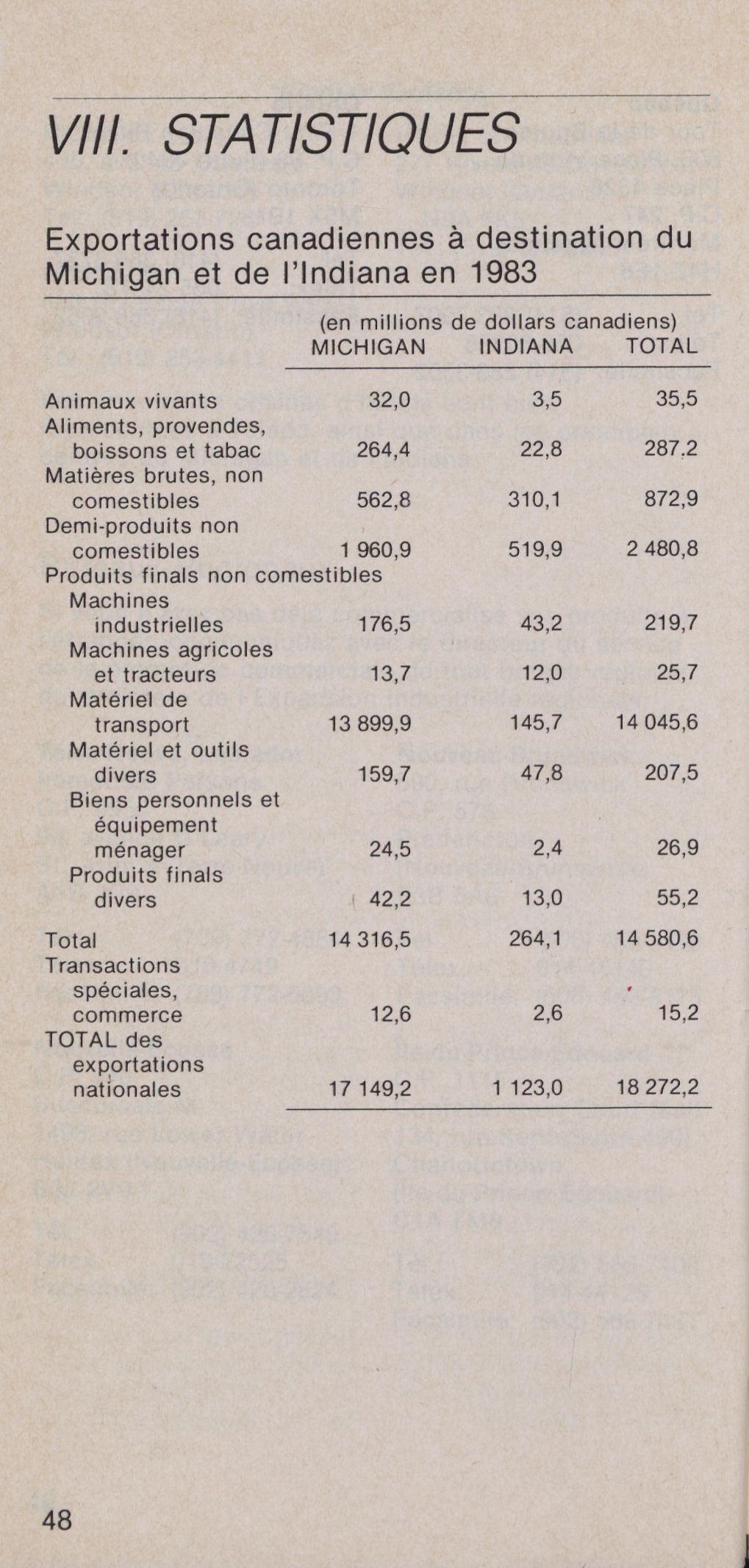 VIII. STATISTIQUES

Exportations canadiennes à destination du Michigan et de l'Indiana en 1983

(en millions de dollars canadiens)

| | MICHIGAN | INDIANA | TOTAL |
|---|---|---|---|
| Animaux vivants | 32,0 | 3,5 | 35,5 |
| Aliments, provendes, boissons et tabac | 264,4 | 22,8 | 287,2 |
| Matières brutes, non comestibles | 562,8 | 310,1 | 872,9 |
| Demi-produits non comestibles | 1 960,9 | 519,9 | 2 480,8 |
| Produits finals non comestibles | | | |
| Machines industrielles | 176,5 | 43,2 | 219,7 |
| Machines agricoles et tracteurs | 13,7 | 12,0 | 25,7 |
| Matériel de transport | 13 899,9 | 145,7 | 14 045,6 |
| Matériel et outils divers | 159,7 | 47,8 | 207,5 |
| Biens personnels et équipement ménager | 24,5 | 2,4 | 26,9 |
| Produits finals divers | 42,2 | 13,0 | 55,2 |
| Total | 14 316,5 | 264,1 | 14 580,6 |
| Transactions spéciales, commerce | 12,6 | 2,6 | 15,2 |
| TOTAL des exportations nationales | 17 149,2 | 1 123,0 | 18 272,2 |

48